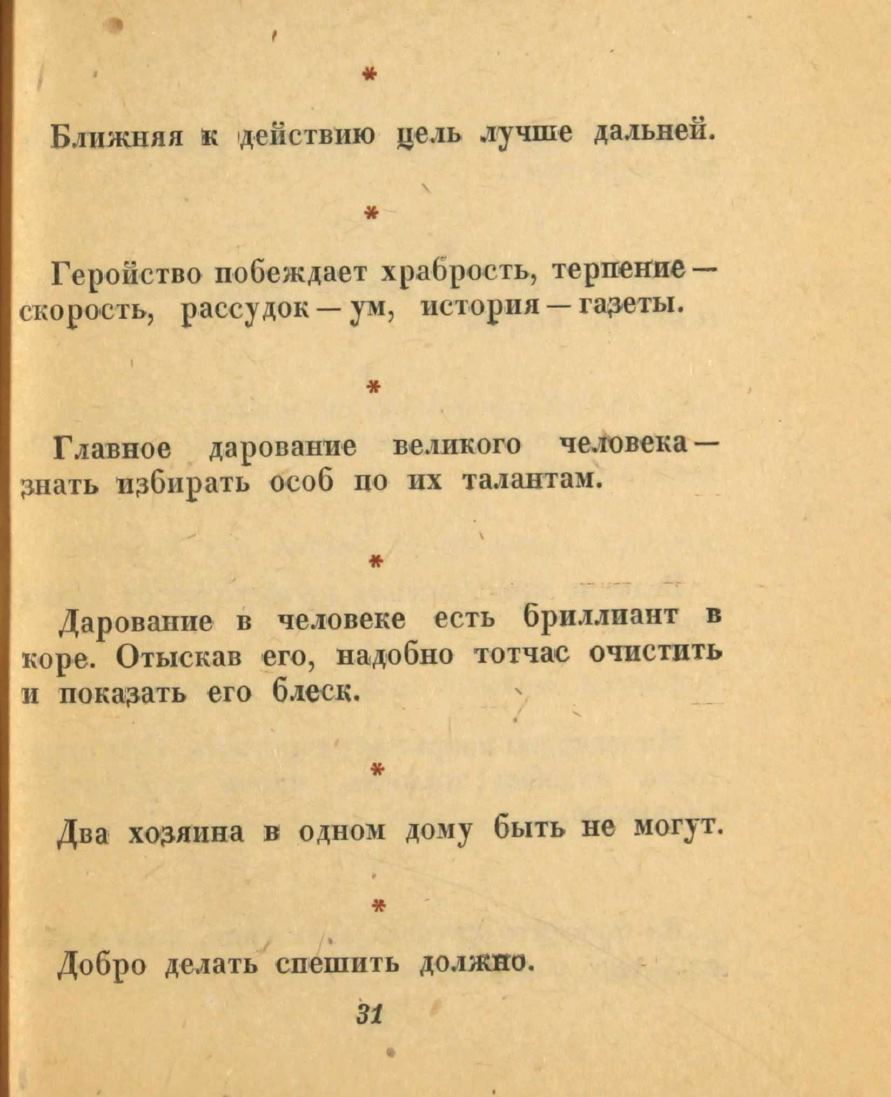 *

Ближняя к действию цель лучше дальней.

*

Геройство побеждает храбрость, терпение — скорость, рассудок — ум, история — газеты.

*

Главное дарование великого человека — знать избирать особ по их талантам.

*

Дарование в человеке есть бриллиант в коре. Отыскав его, надобно тотчас очистить и показать его блеск.

*

Два хозяина в одном дому быть не могут.

*

Добро делать спешить должно.

31